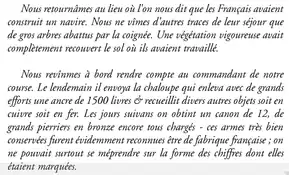 Nous retournâmes au lieu où l'on nous dit que les Français avaient construit un navire. Nous ne vîmes d'autres traces de leur séjour que de gros arbres abattus par la coignée. Une végétation vigoureuse avait complètement recouvert le sol où ils avaient travaillé.

Nous revînmes à bord rendre compte au commandant de notre course. Le lendemain il envoya la chaloupe qui enleva avec de grands efforts une ancre de 1500 livres & recueillit divers autres objets soit en cuivre soit en fer. Les jours suivans on obtint un canon de 12, de grands pierriers en bronze encore tous chargés - ces armes très bien conservées furent évidemment reconnues être de fabrique française ; on ne pouvait surtout se méprendre sur la forme des chiffres dont elles étaient marquées.